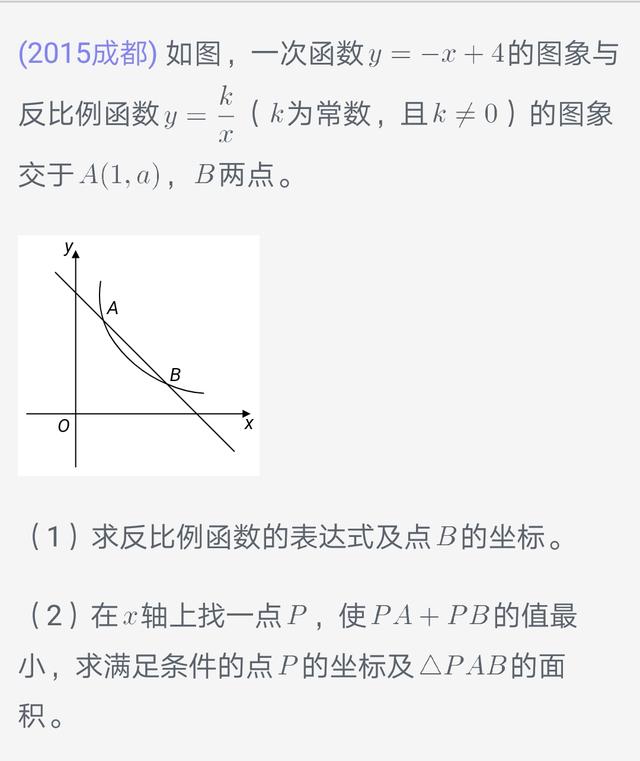 (2015成都) 如图，一次函数$y=-x+4$的图象与反比例函数$y=\frac{k}{x}$（$k$为常数，且$k\neq 0$）的图象交于$A(1,a)$，$B$两点。

y
A
B
O
x

（1）求反比例函数的表达式及点$B$的坐标。

（2）在$x$轴上找一点$P$，使$PA+PB$的值最小，求满足条件的点$P$的坐标及$\triangle PAB$的面积。